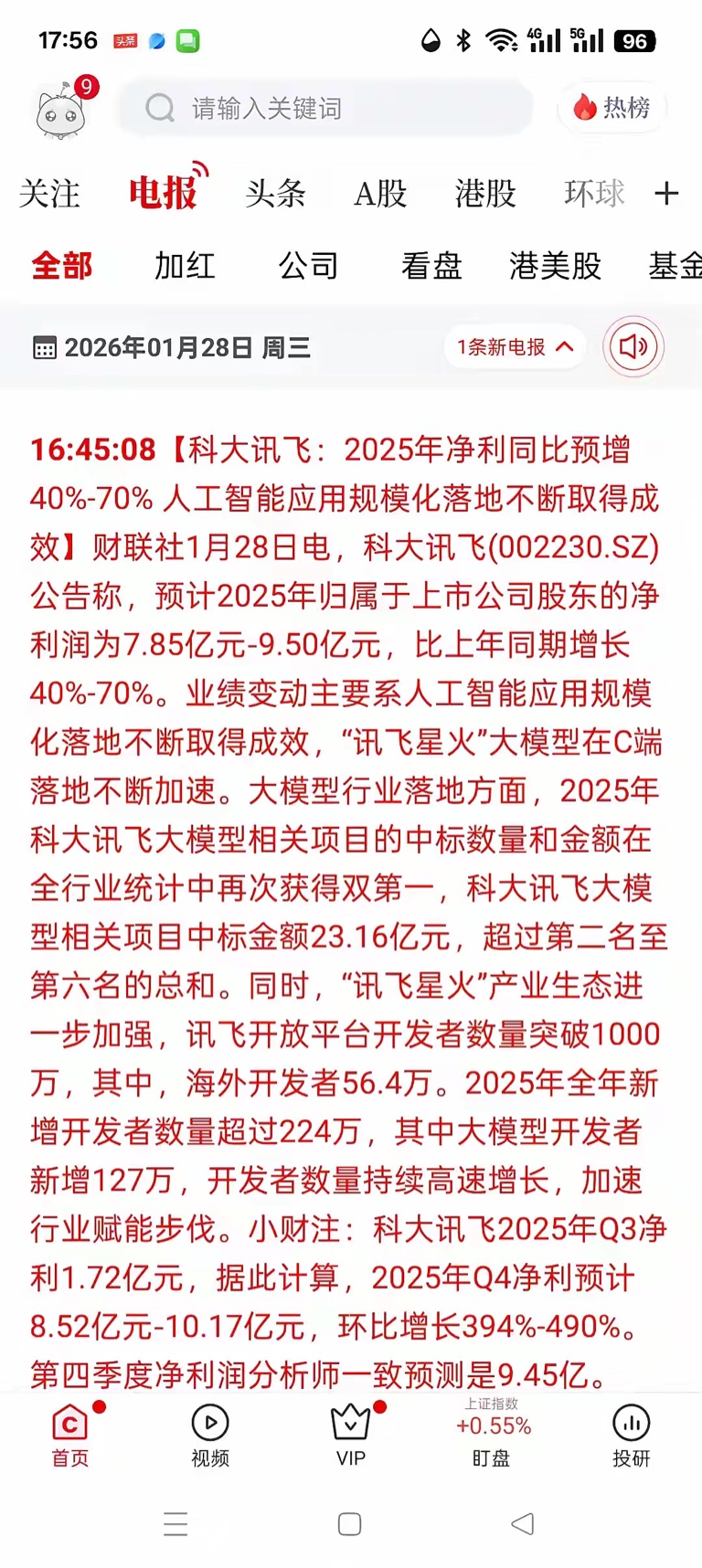 17:56 头条 4G 5G 96

9

请输入关键词

热榜

关注 电报 头条 A股 港股 环球 +

全部 加红 公司 看盘 港美股 基金

2026年01月28日 周三

1条新电报

16:45:08【科大讯飞：2025年净利同比预增40%-70% 人工智能应用规模化落地不断取得成效】财联社1月28日电，科大讯飞(002230.SZ)公告称，预计2025年归属于上市公司股东的净利润为7.85亿元-9.50亿元，比上年同期增长40%-70%。业绩变动主要系人工智能应用规模化落地不断取得成效，“讯飞星火”大模型在C端落地不断加速。大模型行业落地方面，2025年科大讯飞大模型相关项目的中标数量和金额在全行业统计中再次获得双第一，科大讯飞大模型相关项目中标金额23.16亿元，超过第二名至第六名的总和。同时，“讯飞星火”产业生态进一步加强，讯飞开放平台开发者数量突破1000万，其中，海外开发者56.4万。2025年全年新增开发者数量超过224万，其中大模型开发者新增127万，开发者数量持续高速增长，加速行业赋能步伐。小财注：科大讯飞2025年Q3净利1.72亿元，据此计算，2025年Q4净利预计8.52亿元-10.17亿元，环比增长394%-490%。第四季度净利润分析师一致预测是9.45亿。

首页 视频 VIP 上证指数 +0.55% 盯盘 投研